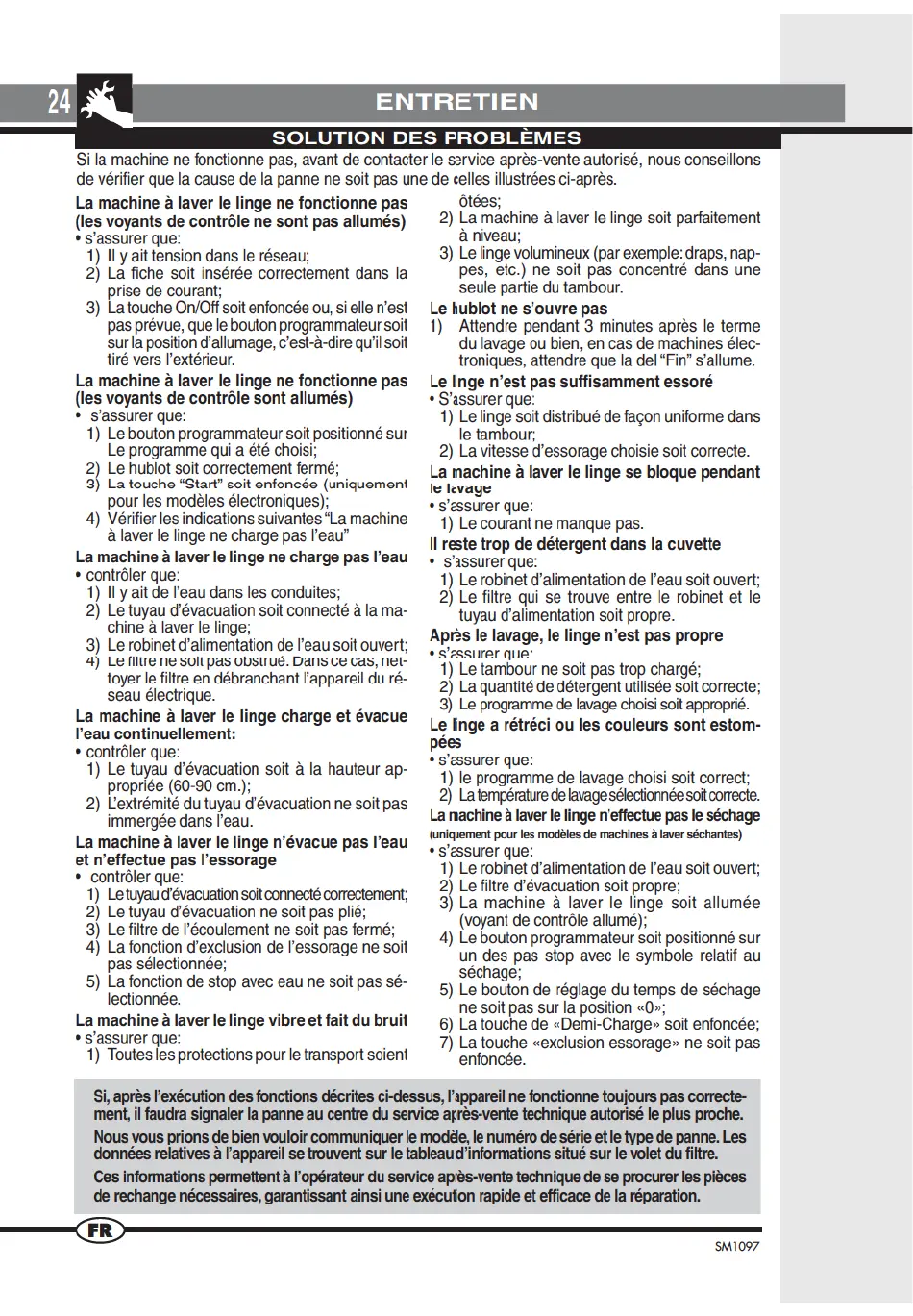 24 ENTRETIEN

SOLUTION DES PROBLÈMES

Si la machine ne fonctionne pas, avant de contacter le service après-vente autorisé, nous conseillons de vérifier que la cause de la panne ne soit pas une de celles illustrées ci-après.

La machine à laver le linge ne fonctionne pas (les voyants de contrôle ne sont pas allumés)
• s'assurer que:
1) Il y ait tension dans le réseau;
2) La fiche soit insérée correctement dans la prise de courant;
3) La touche On/Off soit enfoncée ou, si elle n'est pas prévue, que le bouton programmateur soit sur la position d'allumage, c'est-à-dire qu'il soit tiré vers l'extérieur.

La machine à laver le linge ne fonctionne pas (les voyants de contrôle sont allumés)
• s'assurer que:
1) Le bouton programmateur soit positionné sur Le programme qui a été choisi;
2) Le hublot soit correctement fermé;
3) La touche "Start" soit enfoncée (uniquement pour les modèles électroniques);
4) Vérifier les indications suivantes "La machine à laver le linge ne charge pas l'eau"

La machine à laver le linge ne charge pas l'eau
• contrôler que:
1) Il y ait de l'eau dans les conduites;
2) Le tuyau d'évacuation soit connecté à la machine à laver le linge;
3) Le robinet d'alimentation de l'eau soit ouvert;
4) Le filtre ne soit pas obstrué. Dans ce cas, nettoyer le filtre en débranchant l'appareil du réseau électrique.

La machine à laver le linge charge et évacue l'eau continuellement:
• contrôler que:
1) Le tuyau d'évacuation soit à la hauteur appropriée (60-90 cm.);
2) L'extrémité du tuyau d'évacuation ne soit pas immergée dans l'eau.

La machine à laver le linge n'évacue pas l'eau et n'effectue pas l'essorage
• contrôler que:
1) Le tuyau d'évacuation soit connecté correctement;
2) Le tuyau d'évacuation ne soit pas plié;
3) Le filtre de l'écoulement ne soit pas fermé;
4) La fonction d'exclusion de l'essorage ne soit pas sélectionnée;
5) La fonction de stop avec eau ne soit pas sélectionnée.

La machine à laver le linge vibre et fait du bruit
• s'assurer que:
1) Toutes les protections pour le transport soient ôtées;
2) La machine à laver le linge soit parfaitement à niveau;
3) Le linge volumineux (par exemple: draps, nappes, etc.) ne soit pas concentré dans une seule partie du tambour.

Le hublot ne s'ouvre pas
1) Attendre pendant 3 minutes après le terme du lavage ou bien, en cas de machines électroniques, attendre que la del "Fin" s'allume.

Le linge n'est pas suffisamment essoré
• S'assurer que:
1) Le linge soit distribué de façon uniforme dans le tambour;
2) La vitesse d'essorage choisie soit correcte.

La machine à laver le linge se bloque pendant le lavage
• s'assurer que:
1) Le courant ne manque pas.

Il reste trop de détergent dans la cuvette
• s'assurer que:
1) Le robinet d'alimentation de l'eau soit ouvert;
2) Le filtre qui se trouve entre le robinet et le tuyau d'alimentation soit propre.

Après le lavage, le linge n'est pas propre
• s'assurer que:
1) Le tambour ne soit pas trop chargé;
2) La quantité de détergent utilisée soit correcte;
3) Le programme de lavage choisi soit approprié.

Le linge a rétréci ou les couleurs sont estompées
• s'assurer que:
1) le programme de lavage choisi soit correct;
2) La température de lavage sélectionnée soit correcte.

La machine à laver le linge n'effectue pas le séchage (uniquement pour les modèles de machines à laver séchantes)
• s'assurer que:
1) Le robinet d'alimentation de l'eau soit ouvert;
2) Le filtre d'évacuation soit propre;
3) La machine à laver le linge soit allumée (voyant de contrôle allumé);
4) Le bouton programmateur soit positionné sur un des pas stop avec le symbole relatif au séchage;
5) Le bouton de réglage du temps de séchage ne soit pas sur la position «0»;
6) La touche de «Demi-Charge» soit enfoncée;
7) La touche «exclusion essorage» ne soit pas enfoncée.

Si, après l'exécution des fonctions décrites ci-dessus, l'appareil ne fonctionne toujours pas correctement, il faudra signaler la panne au centre du service après-vente technique autorisé le plus proche.
Nous vous prions de bien vouloir communiquer le modèle, le numéro de série et le type de panne. Les données relatives à l'appareil se trouvent sur le tableau d'informations situé sur le volet du filtre.
Ces informations permettent à l'opérateur du service après-vente technique de se procurer les pièces de rechange nécessaires, garantissant ainsi une exécuton rapide et efficace de la réparation.

FR

SM1097